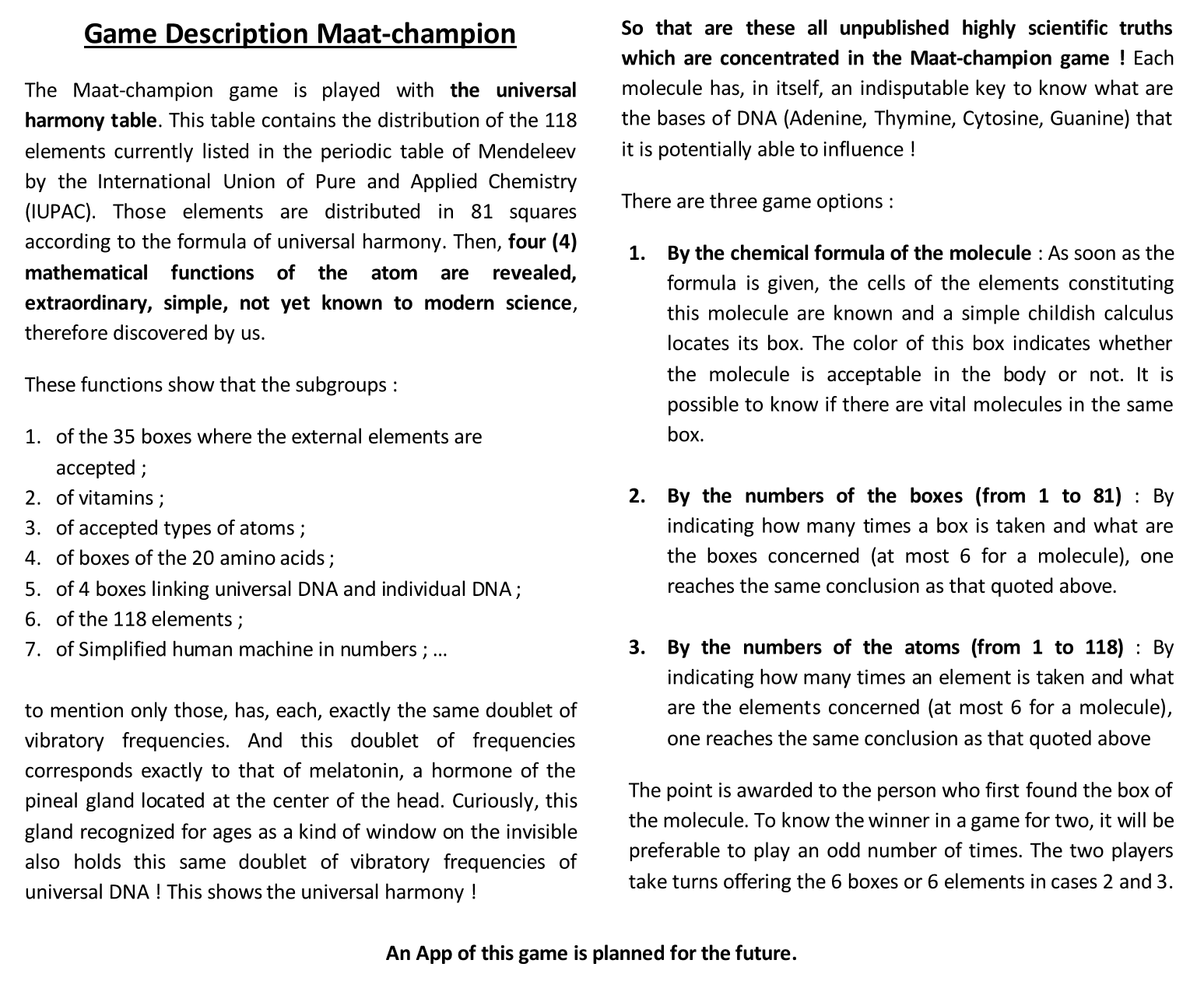 Game Description Maat-champion

The Maat-champion game is played with the universal harmony table. This table contains the distribution of the 118 elements currently listed in the periodic table of Mendeleev by the International Union of Pure and Applied Chemistry (IUPAC). Those elements are distributed in 81 squares according to the formula of universal harmony. Then, four (4) mathematical functions of the atom are revealed, extraordinary, simple, not yet known to modern science, therefore discovered by us.

These functions show that the subgroups :

1. of the 35 boxes where the external elements are accepted ;
2. of vitamins ;
3. of accepted types of atoms ;
4. of boxes of the 20 amino acids ;
5. of 4 boxes linking universal DNA and individual DNA ;
6. of the 118 elements ;
7. of Simplified human machine in numbers ; ...

to mention only those, has, each, exactly the same doublet of vibratory frequencies. And this doublet of frequencies corresponds exactly to that of melatonin, a hormone of the pineal gland located at the center of the head. Curiously, this gland recognized for ages as a kind of window on the invisible also holds this same doublet of vibratory frequencies of universal DNA ! This shows the universal harmony !

So that are these all unpublished highly scientific truths which are concentrated in the Maat-champion game ! Each molecule has, in itself, an indisputable key to know what are the bases of DNA (Adenine, Thymine, Cytosine, Guanine) that it is potentially able to influence !

There are three game options :

1. By the chemical formula of the molecule : As soon as the formula is given, the cells of the elements constituting this molecule are known and a simple childish calculus locates its box. The color of this box indicates whether the molecule is acceptable in the body or not. It is possible to know if there are vital molecules in the same box.

2. By the numbers of the boxes (from 1 to 81) : By indicating how many times a box is taken and what are the boxes concerned (at most 6 for a molecule), one reaches the same conclusion as that quoted above.

3. By the numbers of the atoms (from 1 to 118) : By indicating how many times an element is taken and what are the elements concerned (at most 6 for a molecule), one reaches the same conclusion as that quoted above

The point is awarded to the person who first found the box of the molecule. To know the winner in a game for two, it will be preferable to play an odd number of times. The two players take turns offering the 6 boxes or 6 elements in cases 2 and 3.

An App of this game is planned for the future.